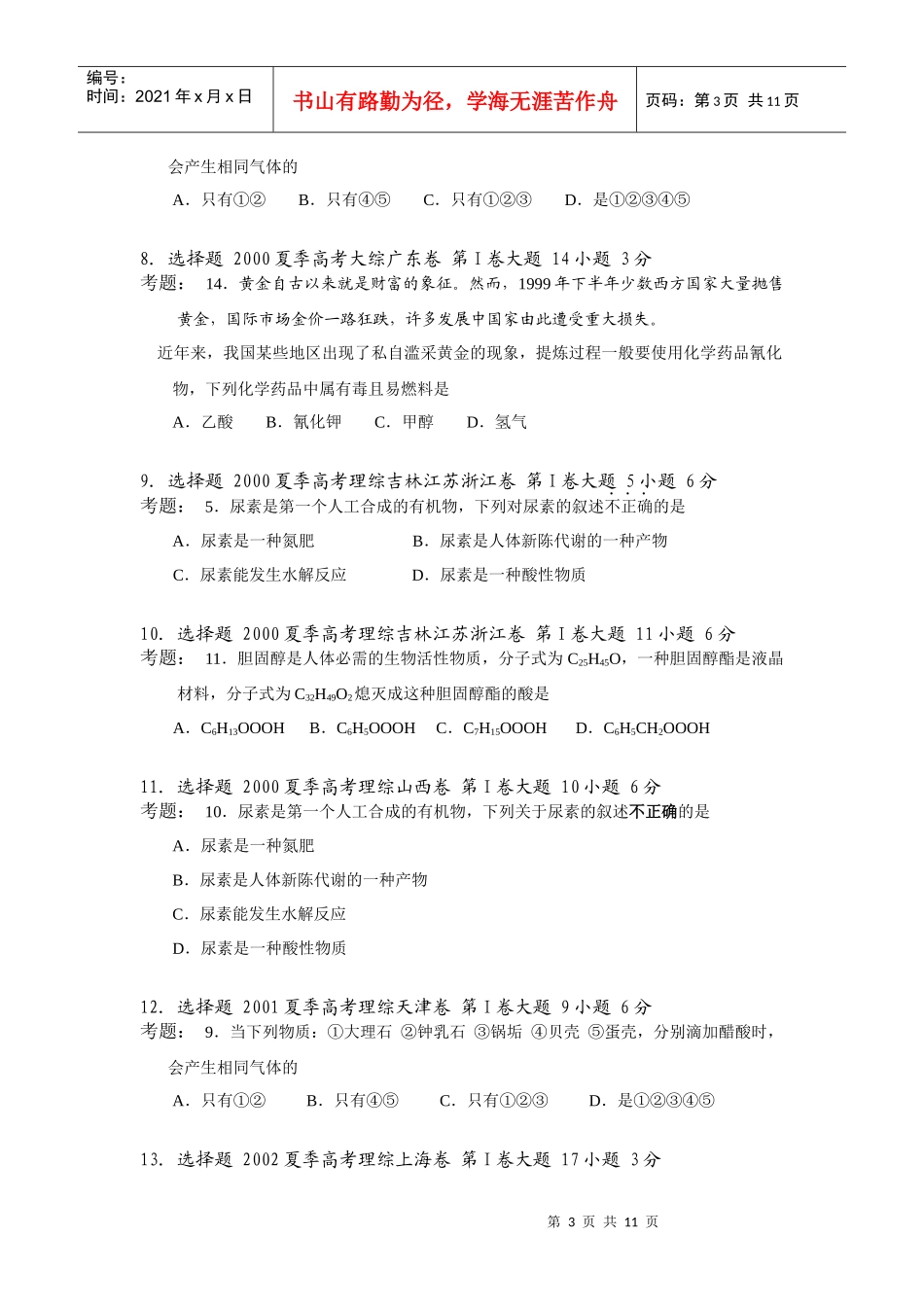 编号：
时间：2021 年 x 月 x 日

书山有路勤为径，学海无涯苦作舟

页码：第 3 页 共 11 页

会产生相同气体的

A．只有①②　B．只有④⑤　C．只有①②③　D．是①②③④⑤

8. 选择题 2000 夏季高考大综广东卷 第 I 卷大题 14 小题 3 分
考题： 14．黄金自古以来就是财富的象征。然而，1999 年下半年少数西方国家大量抛售黄金，国际市场金价一路狂跌，许多发展中国家由此遭受重大损失。

近年来，我国某些地区出现了私自滥采黄金的现象，提炼过程一般要使用化学药品氰化物，下列化学药品中属有毒且易燃料是

A．乙酸　B．氰化钾　C．甲醇　D．氢气

9. 选择题 2000 夏季高考理综吉林江苏浙江卷 第 I 卷大题 5 小题 6 分
考题： 5．尿素是第一个人工合成的有机物，下列对尿素的叙述不正确的是

A．尿素是一种氮肥　B．尿素是人体新陈代谢的一种产物

C．尿素能发生水解反应　D．尿素是一种酸性物质

10. 选择题 2000 夏季高考理综吉林江苏浙江卷 第 I 卷大题 11 小题 6 分
考题： 11．胆固醇是人体必需的生物活性物质，分子式为 $C_{25}H_{45}O$，一种胆固醇酯是液晶材料，分子式为 $C_{32}H_{49}O_2$ 熄灭成这种胆固醇酯的酸是

A．$C_6H_{13}OOOH$　B．$C_6H_5OOOH$　C．$C_7H_{15}OOOH$　D．$C_6H_5CH_2OOOH$

11. 选择题 2000 夏季高考理综山西卷 第 I 卷大题 10 小题 6 分
考题： 10．尿素是第一个人工合成的有机物，下列关于尿素的叙述不正确的是

A．尿素是一种氮肥

B．尿素是人体新陈代谢的一种产物

C．尿素能发生水解反应

D．尿素是一种酸性物质

12. 选择题 2001 夏季高考理综天津卷 第 I 卷大题 9 小题 6 分
考题： 9．当下列物质：①大理石 ②钟乳石 ③锅垢 ④贝壳 ⑤蛋壳，分别滴加醋酸时，会产生相同气体的

A．只有①②　B．只有④⑤　C．只有①②③　D．是①②③④⑤

13. 选择题 2002 夏季高考理综上海卷 第 I 卷大题 17 小题 3 分

第 3 页 共 11 页